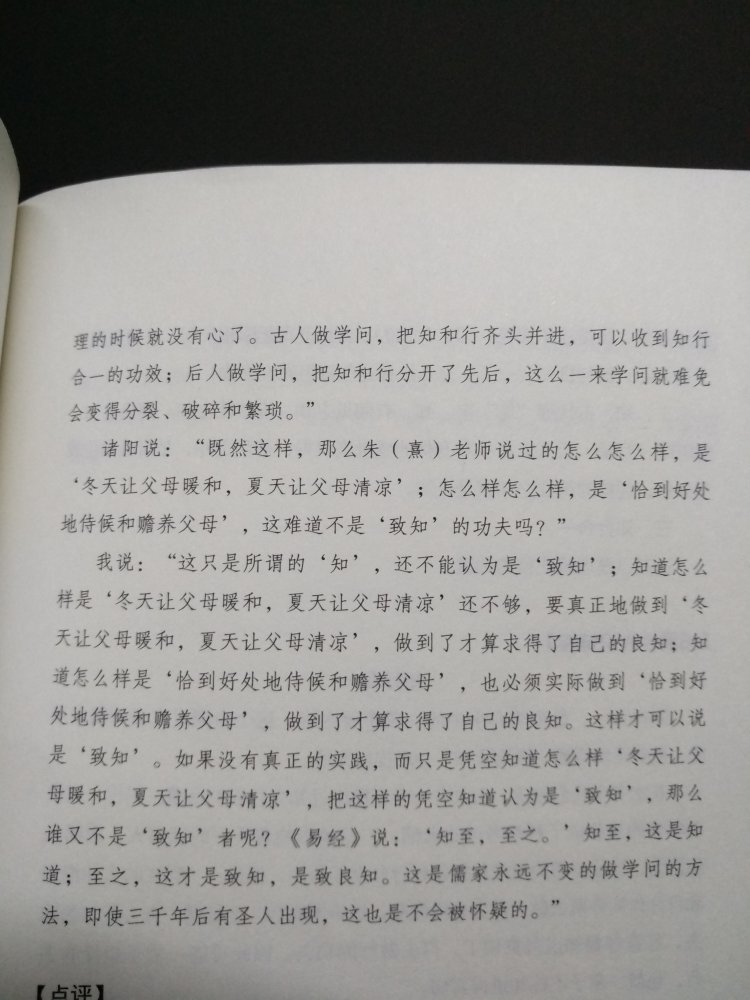 理的时候就没有心了。古人做学问，把知和行齐头并进，可以收到知行合一的功效；后人做学问，把知和行分开了先后，这么一来学问就难免会变得分裂、破碎和繁琐。”

诸阳说：“既然这样，那么朱（熹）老师说过的怎么怎么样，是‘冬天让父母暖和，夏天让父母清凉’；怎么样怎么样，是‘恰到好处地侍候和赡养父母’，这难道不是‘致知’的功夫吗？”

我说：“这只是所谓的‘知’，还不能认为是‘致知’；知道怎么样是‘冬天让父母暖和，夏天让父母清凉’还不够，要真正地做到‘冬天让父母暖和，夏天让父母清凉’，做到了才算求得了自己的良知；知道怎么样是‘恰到好处地侍候和赡养父母’，也必须实际做到‘恰到好处地侍候和赡养父母’，做到了才算求得了自己的良知。这样才可以说是‘致知’。如果没有真正的实践，而只是凭空知道怎么样‘冬天让父母暖和，夏天让父母清凉’，把这样的凭空知道认为是‘致知’，那么谁又不是‘致知’者呢？《易经》说：‘知至，至之。’知至，这是知道；至之，这才是致知，是致良知。这是儒家永远不变的做学问的方法，即使三千年后有圣人出现，这也是不会被怀疑的。”

【点评】